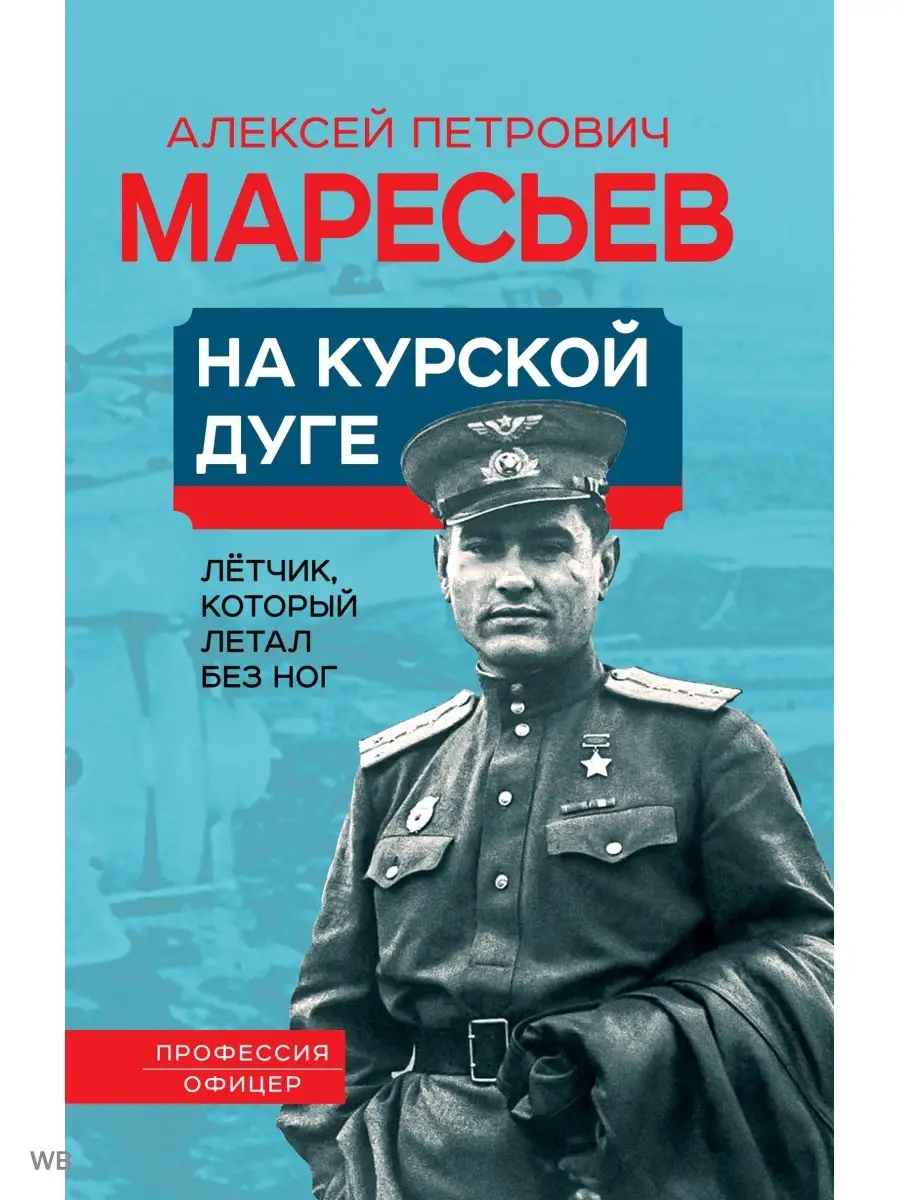 АЛЕКСЕЙ ПЕТРОВИЧ
МАРЕСЬЕВ

НА КУРСКОЙ ДУГЕ

ЛЁТЧИК, КОТОРЫЙ ЛЕТАЛ БЕЗ НОГ

ПРОФЕССИЯ
ОФИЦЕР

WB